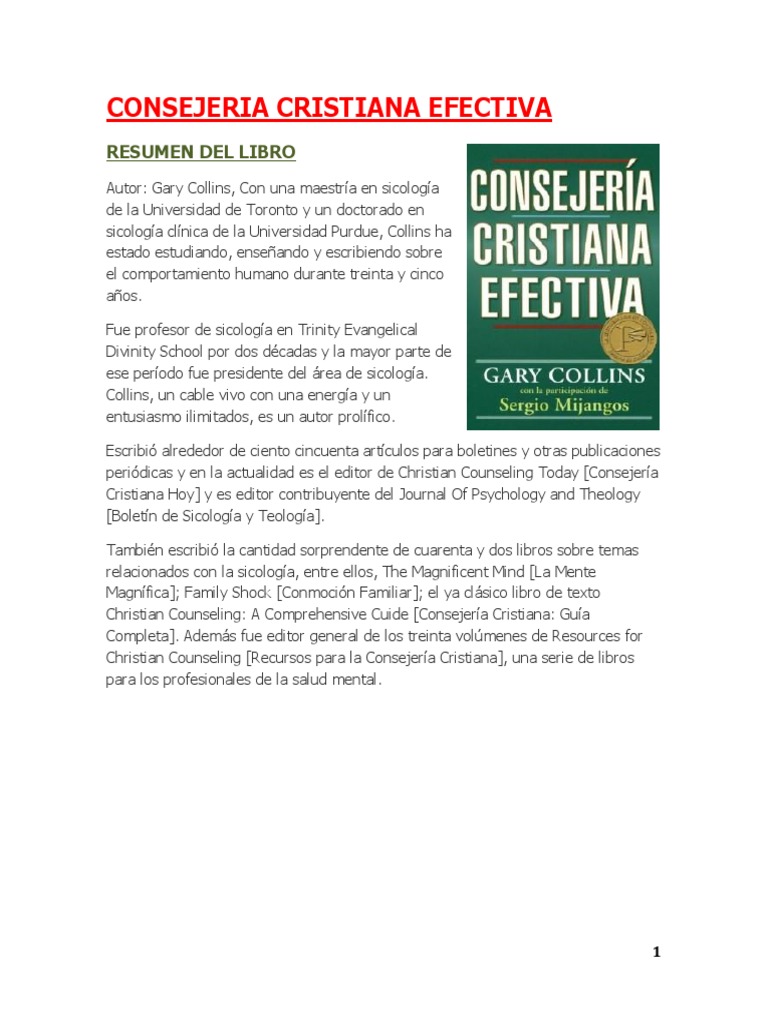 CONSEJERIA CRISTIANA EFECTIVA

RESUMEN DEL LIBRO

Autor: Gary Collins, Con una maestría en sicología de la Universidad de Toronto y un doctorado en sicología clínica de la Universidad Purdue, Collins ha estado estudiando, enseñando y escribiendo sobre el comportamiento humano durante treinta y cinco años.

Fue profesor de sicología en Trinity Evangelical Divinity School por dos décadas y la mayor parte de ese período fue presidente del área de sicología. Collins, un cable vivo con una energía y un entusiasmo ilimitados, es un autor prolífico.

CONSEJERÍA CRISTIANA EFECTIVA

GARY COLLINS
con la participación de
Sergio Mijangos

Escribió alrededor de ciento cincuenta artículos para boletines y otras publicaciones periódicas y en la actualidad es el editor de Christian Counseling Today [Consejería Cristiana Hoy] y es editor contribuyente del Journal Of Psychology and Theology [Boletín de Sicología y Teología].

También escribió la cantidad sorprendente de cuarenta y dos libros sobre temas relacionados con la sicología, entre ellos, The Magnificent Mind [La Mente Magnífica]; Family Shock [Conmoción Familiar]; el ya clásico libro de texto Christian Counseling: A Comprehensive Cuide [Consejería Cristiana: Guía Completa]. Además fue editor general de los treinta volúmenes de Resources for Christian Counseling [Recursos para la Consejería Cristiana], una serie de libros para los profesionales de la salud mental.

1